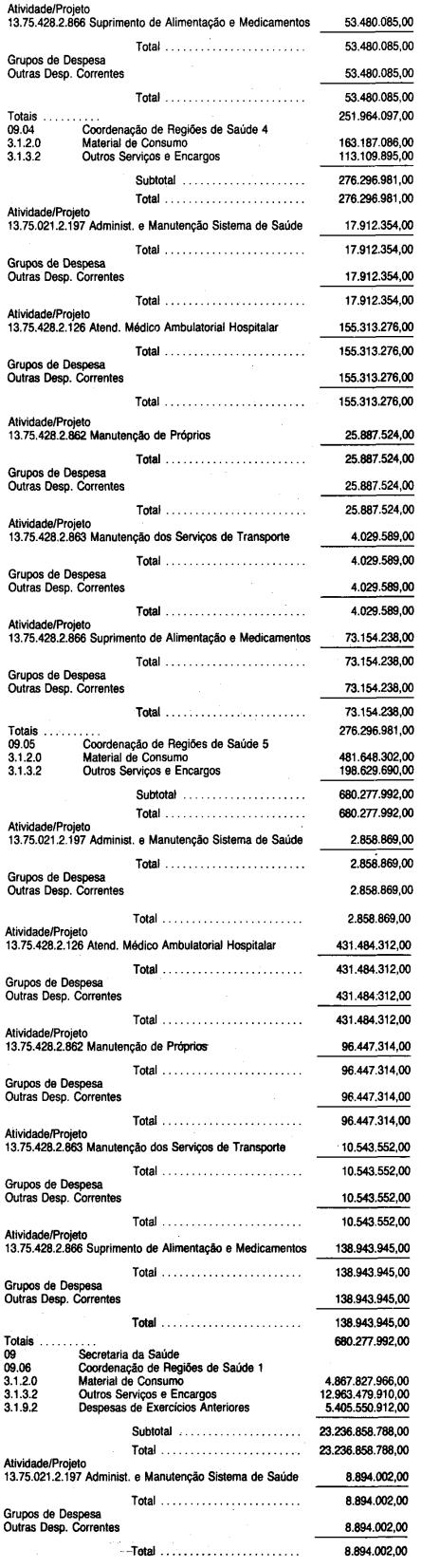 Atividade/Projeto
13.75.428.2.866 Suprimento de Alimentação e Medicamentos 53.480.085,00

Total 53.480.085,00

Grupos de Despesa
Outras Desp. Correntes 53.480.085,00

Total 53.480.085,00

Totais 251.964.097,00
09.04 Coordenação de Regiões de Saúde 4
3.1.2.0 Material de Consumo 163.187.086,00
3.1.3.2 Outros Serviços e Encargos 113.109.895,00

Subtotal 276.296.981,00

Total 276.296.981,00

Atividade/Projeto
13.75.021.2.197 Administ. e Manutenção Sistema de Saúde 17.912.354,00

Total 17.912.354,00

Grupos de Despesa
Outras Desp. Correntes 17.912.354,00

Total 17.912.354,00

Atividade/Projeto
13.75.428.2.126 Atend. Médico Ambulatorial Hospitalar 155.313.276,00

Total 155.313.276,00

Grupos de Despesa
Outras Desp. Correntes 155.313.276,00

Total 155.313.276,00

Atividade/Projeto
13.75.428.2.862 Manutenção de Próprios 25.887.524,00

Total 25.887.524,00

Grupos de Despesa
Outras Desp. Correntes 25.887.524,00

Total 25.887.524,00

Atividade/Projeto
13.75.428.2.863 Manutenção dos Serviços de Transporte 4.029.589,00

Total 4.029.589,00

Grupos de Despesa
Outras Desp. Correntes 4.029.589,00

Total 4.029.589,00

Atividade/Projeto
13.75.428.2.866 Suprimento de Alimentação e Medicamentos 73.154.238,00

Total 73.154.238,00

Grupos de Despesa
Outras Desp. Correntes 73.154.238,00

Total 73.154.238,00

Totais 276.296.981,00
09.05 Coordenação de Regiões de Saúde 5
3.1.2.0 Material de Consumo 481.648.302,00
3.1.3.2 Outros Serviços e Encargos 198.629.690,00

Subtotal 680.277.992,00

Total 680.277.992,00

Atividade/Projeto
13.75.021.2.197 Administ. e Manutenção Sistema de Saúde 2.858.869,00

Total 2.858.869,00

Grupos de Despesa
Outras Desp. Correntes 2.858.869,00

Total 2.858.869,00

Atividade/Projeto
13.75.428.2.126 Atend. Médico Ambulatorial Hospitalar 431.484.312,00

Total 431.484.312,00

Grupos de Despesa
Outras Desp. Correntes 431.484.312,00

Total 431.484.312,00

Atividade/Projeto
13.75.428.2.862 Manutenção de Próprios 96.447.314,00

Total 96.447.314,00

Grupos de Despesa
Outras Desp. Correntes 96.447.314,00

Total 96.447.314,00

Atividade/Projeto
13.75.428.2.863 Manutenção dos Serviços de Transporte 10.543.552,00

Total 10.543.552,00

Grupos de Despesa
Outras Desp. Correntes 10.543.552,00

Total 10.543.552,00

Atividade/Projeto
13.75.428.2.866 Suprimento de Alimentação e Medicamentos 138.943.945,00

Total 138.943.945,00

Grupos de Despesa
Outras Desp. Correntes 138.943.945,00

Total 138.943.945,00

Totais 680.277.992,00
09 Secretaria da Saúde
09.06 Coordenação de Regiões de Saúde 1
3.1.2.0 Material de Consumo 4.867.827.966,00
3.1.3.2 Outros Serviços e Encargos 12.963.479.910,00
3.1.9.2 Despesas de Exercícios Anteriores 5.405.550.912,00

Subtotal 23.236.858.788,00

Total 23.236.858.788,00

Atividade/Projeto
13.75.021.2.197 Administ. e Manutenção Sistema de Saúde 8.894.002,00

Total 8.894.002,00

Grupos de Despesa
Outras Desp. Correntes 8.894.002,00

Total 8.894.002,00